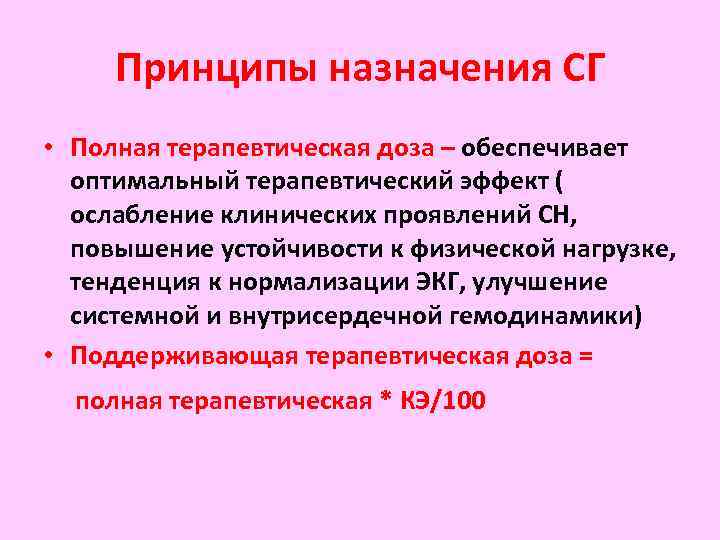 Принципы назначения СГ

• Полная терапевтическая доза – обеспечивает оптимальный терапевтический эффект ( ослабление клинических проявлений СН, повышение устойчивости к физической нагрузке, тенденция к нормализации ЭКГ, улучшение системной и внутрисердечной гемодинамики)

• Поддерживающая терапевтическая доза =

полная терапевтическая * КЭ/100